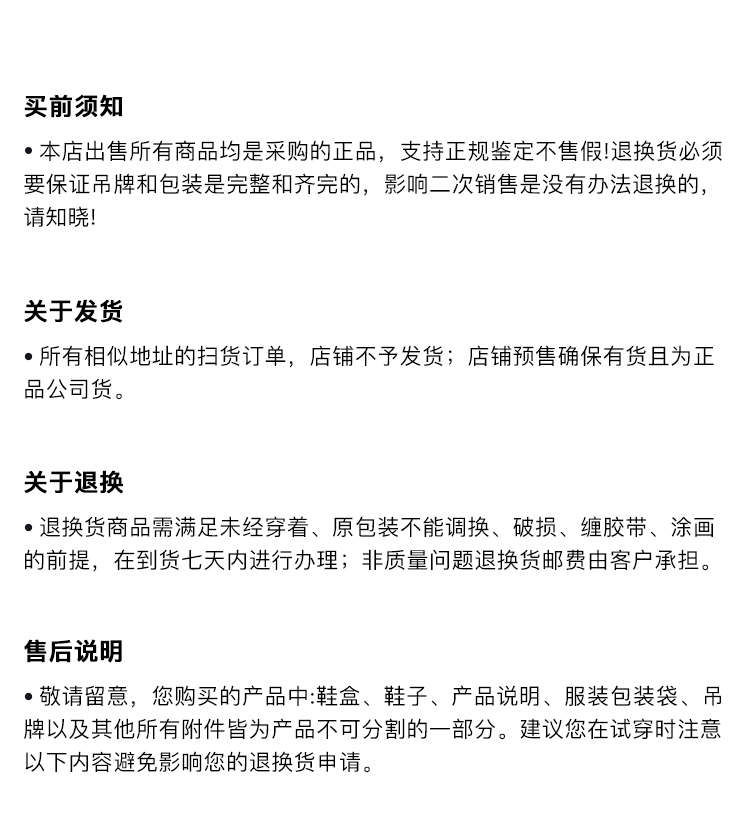 买前须知

• 本店出售所有商品均是采购的正品，支持正规鉴定不售假!退换货必须要保证吊牌和包装是完整和齐完的，影响二次销售是没有办法退换的，请知晓!

关于发货

• 所有相似地址的扫货订单，店铺不予发货；店铺预售确保有货且为正品公司货。

关于退换

• 退换货商品需满足未经穿着、原包装不能调换、破损、缠胶带、涂画的前提，在到货七天内进行办理；非质量问题退换货邮费由客户承担。

售后说明

• 敬请留意，您购买的产品中:鞋盒、鞋子、产品说明、服装包装袋、吊牌以及其他所有附件皆为产品不可分割的一部分。建议您在试穿时注意以下内容避免影响您的退换货申请。